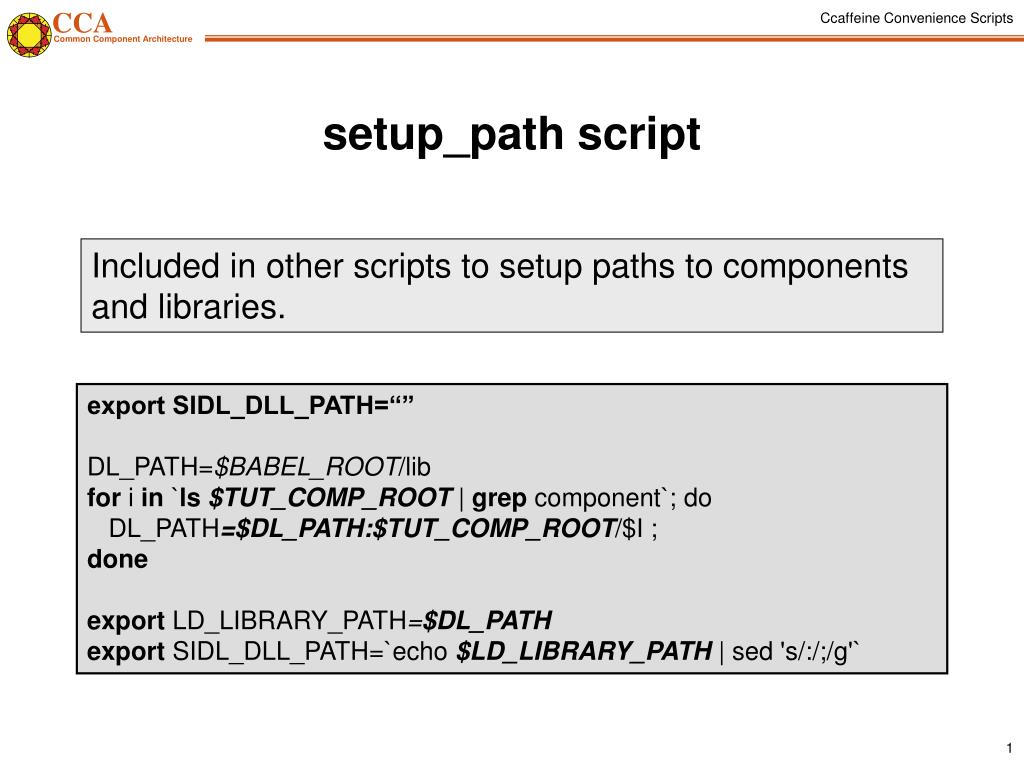 CCA
Common Component Architecture

Ccaffeine Convenience Scripts

setup_path script

Included in other scripts to setup paths to components and libraries.

export SIDL_DLL_PATH=""

DL_PATH=$BABEL_ROOT/lib
for i in `ls $TUT_COMP_ROOT | grep component`; do
DL_PATH=$DL_PATH:$TUT_COMP_ROOT/$I ;
done

export LD_LIBRARY_PATH=$DL_PATH
export SIDL_DLL_PATH=`echo $LD_LIBRARY_PATH | sed 's/:/;/g'`

1